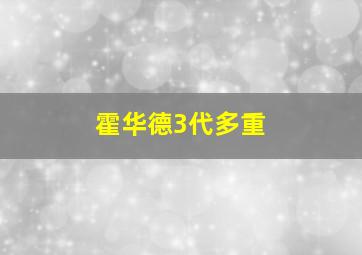 霍华德3代多重